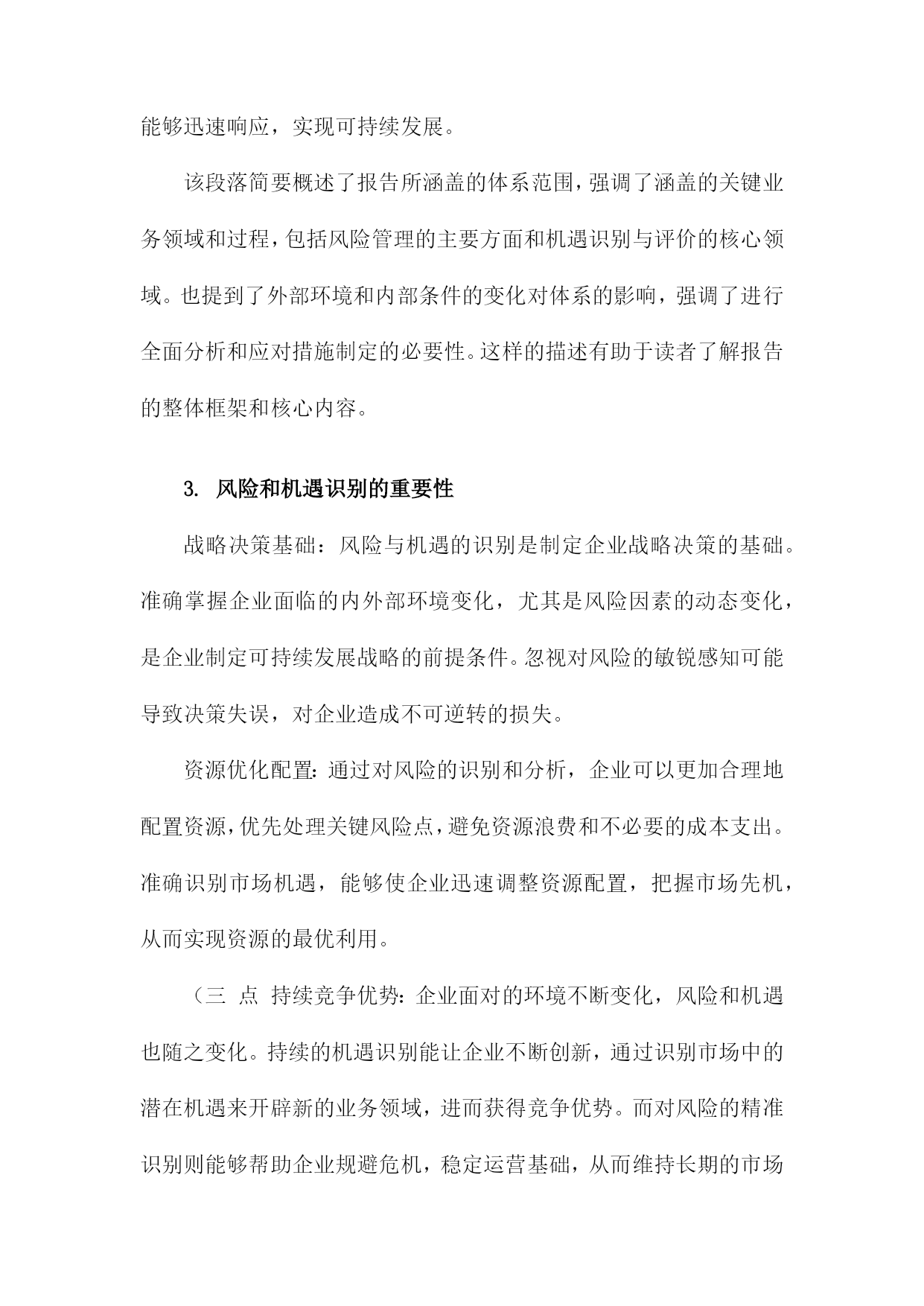 能够迅速响应，实现可持续发展。

该段落简要概述了报告所涵盖的体系范围，强调了涵盖的关键业务领域和过程，包括风险管理的主要方面和机遇识别与评价的核心领域。也提到了外部环境和内部条件的变化对体系的影响，强调了进行全面分析和应对措施制定的必要性。这样的描述有助于读者了解报告的整体框架和核心内容。

3. 风险和机遇识别的重要性

战略决策基础：风险与机遇的识别是制定企业战略决策的基础。准确掌握企业面临的内外部环境变化，尤其是风险因素的动态变化，是企业制定可持续发展战略的前提条件。忽视对风险的敏锐感知可能导致决策失误，对企业造成不可逆转的损失。

资源优化配置：通过对风险的识别和分析，企业可以更加合理地配置资源，优先处理关键风险点，避免资源浪费和不必要的成本支出。准确识别市场机遇，能够使企业迅速调整资源配置，把握市场先机，从而实现资源的最优利用。

（三 点 持续竞争优势：企业面对的环境不断变化，风险和机遇也随之变化。持续的机遇识别能让企业不断创新，通过识别市场中的潜在机遇来开辟新的业务领域，进而获得竞争优势。而对风险的精准识别则能够帮助企业规避危机，稳定运营基础，从而维持长期的市场